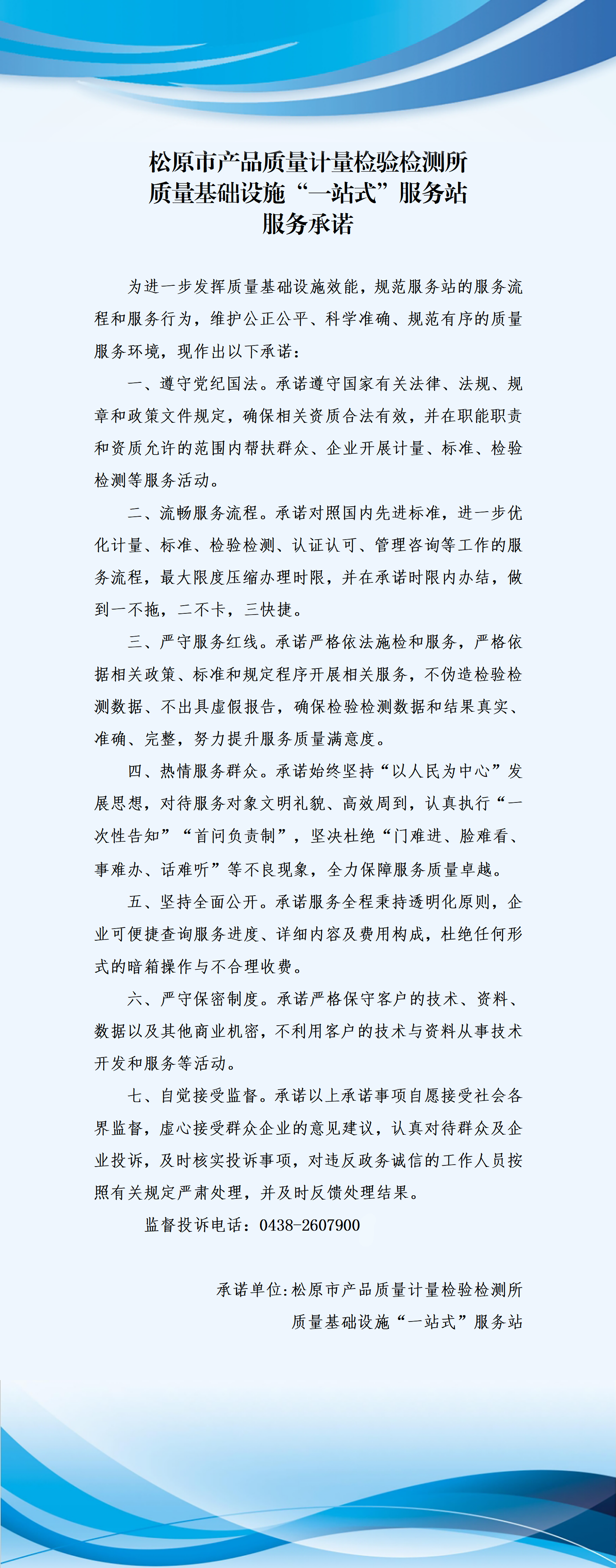 松原市产品质量计量检验检测所
质量基础设施“一站式”服务站
服务承诺

为进一步发挥质量基础设施效能，规范服务站的服务流程和服务行为，维护公正公平、科学准确、规范有序的质量服务环境，现作出以下承诺：

一、遵守党纪国法。承诺遵守国家有关法律、法规、规章和政策文件规定，确保相关资质合法有效，并在职能职责和资质允许的范围内帮扶群众、企业开展计量、标准、检验检测等服务活动。

二、流畅服务流程。承诺对照国内先进标准，进一步优化计量、标准、检验检测、认证认可、管理咨询等工作的服务流程，最大限度压缩办理时限，并在承诺时限内办结，做到一不拖，二不卡，三快捷。

三、严守服务红线。承诺严格依法施检和服务，严格依据相关政策、标准和规定程序开展相关服务，不伪造检验检测数据、不出具虚假报告，确保检验检测数据和结果真实、准确、完整，努力提升服务质量满意度。

四、热情服务群众。承诺始终坚持“以人民为中心”发展思想，对待服务对象文明礼貌、高效周到，认真执行“一次性告知”“首问负责制”，坚决杜绝“门难进、脸难看、事难办、话难听”等不良现象，全力保障服务质量卓越。

五、坚持全面公开。承诺服务全程秉持透明化原则，企业可便捷查询服务进度、详细内容及费用构成，杜绝任何形式的暗箱操作与不合理收费。

六、严守保密制度。承诺严格保守客户的技术、资料、数据以及其他商业机密，不利用客户的技术与资料从事技术开发和服务等活动。

七、自觉接受监督。承诺以上承诺事项自愿接受社会各界监督，虚心接受群众企业的意见建议，认真对待群众及企业投诉，及时核实投诉事项，对违反政务诚信的工作人员按照有关规定严肃处理，并及时反馈处理结果。

监督投诉电话：0438-2607900

承诺单位:松原市产品质量计量检验检测所
质量基础设施“一站式”服务站